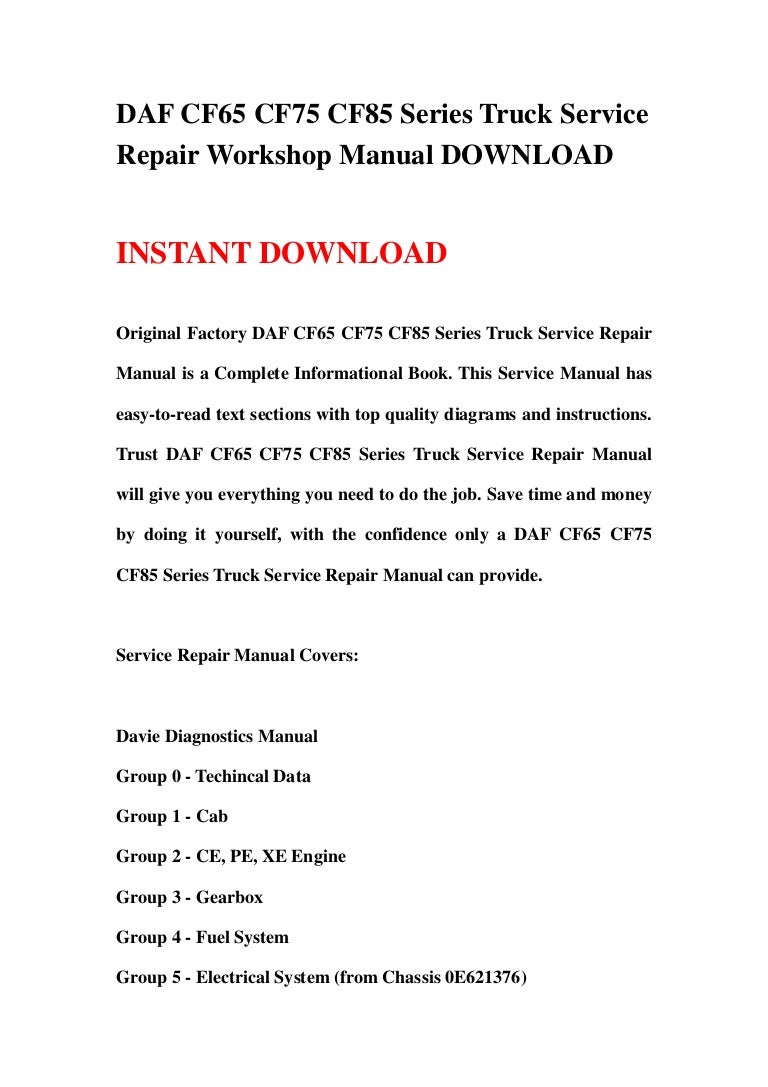 DAF CF65 CF75 CF85 Series Truck Service Repair Workshop Manual DOWNLOAD

INSTANT DOWNLOAD

Original Factory DAF CF65 CF75 CF85 Series Truck Service Repair Manual is a Complete Informational Book. This Service Manual has easy-to-read text sections with top quality diagrams and instructions. Trust DAF CF65 CF75 CF85 Series Truck Service Repair Manual will give you everything you need to do the job. Save time and money by doing it yourself, with the confidence only a DAF CF65 CF75 CF85 Series Truck Service Repair Manual can provide.

Service Repair Manual Covers:

Davie Diagnostics Manual

Group 0 - Techincal Data

Group 1 - Cab

Group 2 - CE, PE, XE Engine

Group 3 - Gearbox

Group 4 - Fuel System

Group 5 - Electrical System (from Chassis 0E621376)